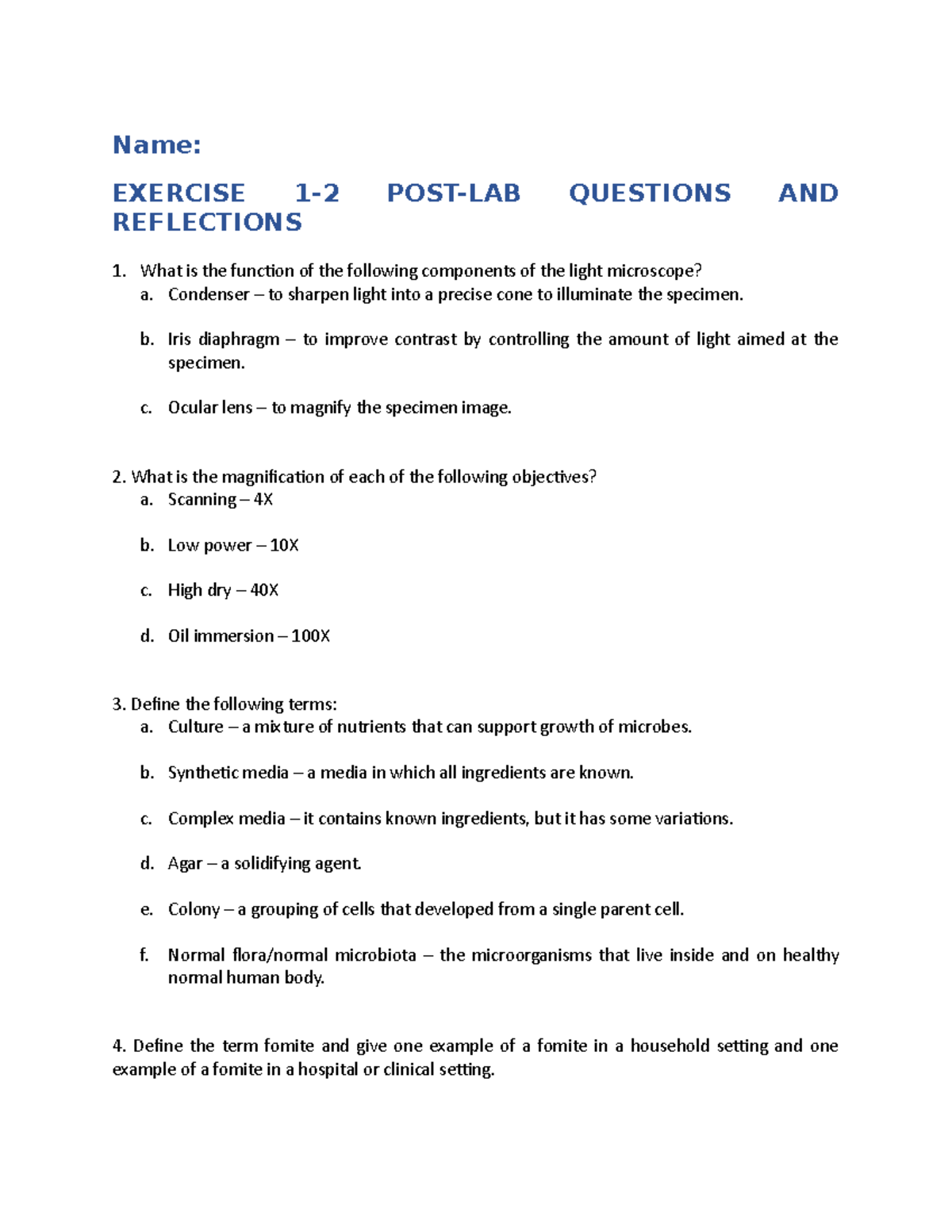 Name:

EXERCISE 1-2 POST-LAB QUESTIONS AND REFLECTIONS

1. What is the function of the following components of the light microscope?
a. Condenser – to sharpen light into a precise cone to illuminate the specimen.

b. Iris diaphragm – to improve contrast by controlling the amount of light aimed at the specimen.

c. Ocular lens – to magnify the specimen image.

2. What is the magnification of each of the following objectives?
a. Scanning – 4X

b. Low power – 10X

c. High dry – 40X

d. Oil immersion – 100X

3. Define the following terms:
a. Culture – a mixture of nutrients that can support growth of microbes.

b. Synthetic media – a media in which all ingredients are known.

c. Complex media – it contains known ingredients, but it has some variations.

d. Agar – a solidifying agent.

e. Colony – a grouping of cells that developed from a single parent cell.

f. Normal flora/normal microbiota – the microorganisms that live inside and on healthy normal human body.

4. Define the term fomite and give one example of a fomite in a household setting and one example of a fomite in a hospital or clinical setting.